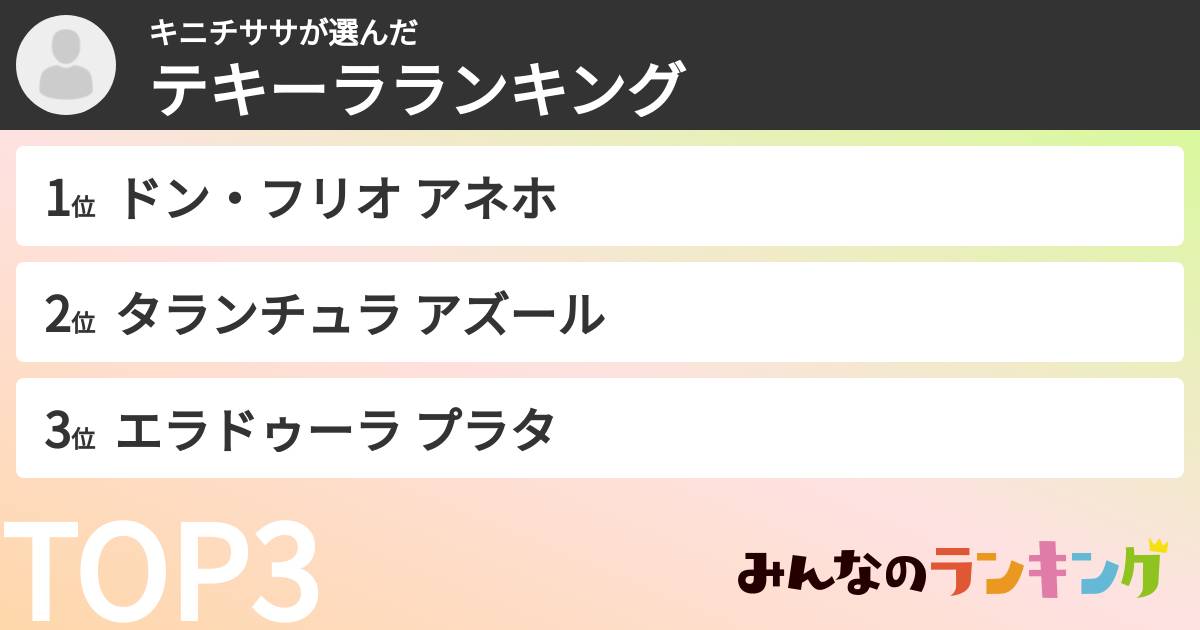 キニチササが選んだ
テキーラランキング

1位 ドン・フリオ アネホ

2位 タランチュラ アズール

3位 エラドゥーラ プラタ

TOP3

みんなのランキング